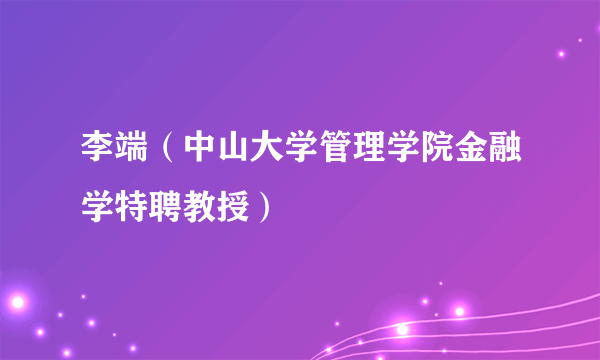 李端（中山大学管理学院金融学特聘教授）